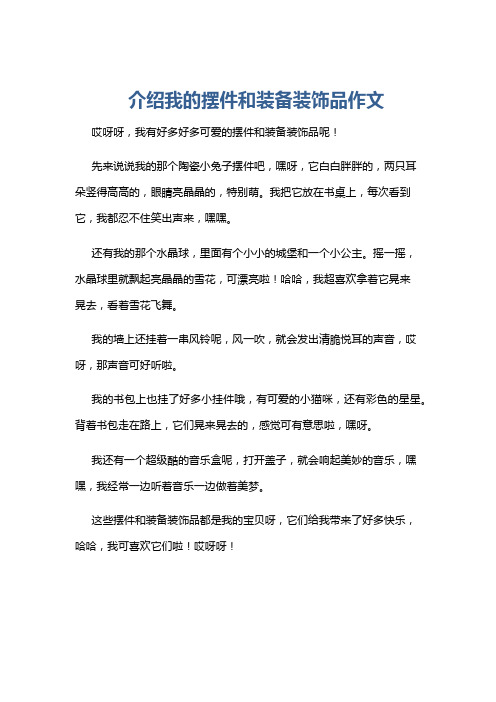 介绍我的摆件和装备装饰品作文

哎呀呀，我有好多好多可爱的摆件和装备装饰品呢！

先来说说我的那个陶瓷小兔子摆件吧，嘿呀，它白白胖胖的，两只耳朵竖得高高的，眼睛亮晶晶的，特别萌。我把它放在书桌上，每次看到它，我都忍不住笑出声来，嘿嘿。

还有我的那个水晶球，里面有个小小的城堡和一个小公主。摇一摇，水晶球里就飘起亮晶晶的雪花，可漂亮啦！哈哈，我超喜欢拿着它晃来晃去，看着雪花飞舞。

我的墙上还挂着一串风铃呢，风一吹，就会发出清脆悦耳的声音，哎呀，那声音可好听啦。

我的书包上也挂了好多小挂件哦，有可爱的小猫咪，还有彩色的星星。背着书包走在路上，它们晃来晃去的，感觉可有意思啦，嘿呀。

我还有一个超级酷的音乐盒呢，打开盖子，就会响起美妙的音乐，嘿嘿，我经常一边听着音乐一边做着美梦。

这些摆件和装备装饰品都是我的宝贝呀，它们给我带来了好多快乐，哈哈，我可喜欢它们啦！哎呀呀！